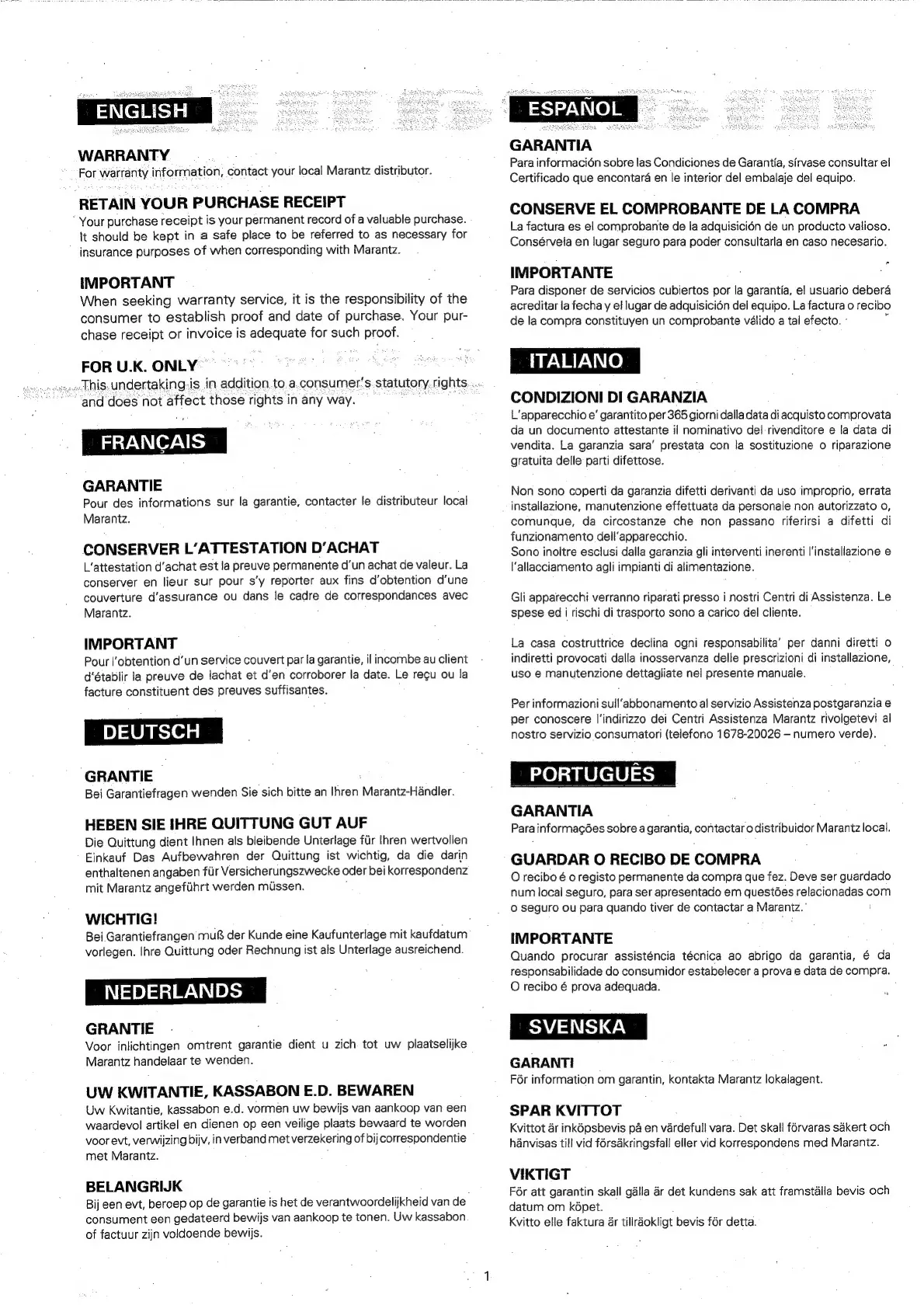 ENGLISH

WARRANTY
For warranty information, contact your local Marantz distributor.

RETAIN YOUR PURCHASE RECEIPT
Your purchase receipt is your permanent record of a valuable purchase. It should be kept in a safe place to be referred to as necessary for insurance purposes of when corresponding with Marantz.

IMPORTANT
When seeking warranty service, it is the responsibility of the consumer to establish proof and date of purchase. Your purchase receipt or invoice is adequate for such proof.

FOR U.K. ONLY
This undertaking is in addition to a consumer's statutory rights and does not affect those rights in any way.

FRANÇAIS

GARANTIE
Pour des informations sur la garantie, contacter le distributeur local Marantz.

CONSERVER L'ATTESTATION D'ACHAT
L'attestation d'achat est la preuve permanente d'un achat de valeur. La conserver en lieur sur pour s'y reporter aux fins d'obtention d'une couverture d'assurance ou dans le cadre de correspondances avec Marantz.

IMPORTANT
Pour l'obtention d'un service couvert par la garantie, il incombe au client d'établir la preuve de lachat et d'en corroborer la date. Le reçu ou la facture constituent des preuves suffisantes.

DEUTSCH

GRANTIE
Bei Garantiefragen wenden Sie sich bitte an Ihren Marantz-Händler.

HEBEN SIE IHRE QUITTUNG GUT AUF
Die Quittung dient Ihnen als bleibende Unterlage für Ihren wertvollen Einkauf Das Aufbewahren der Quittung ist wichtig, da die darin enthaltenen angaben für Versicherungszwecke oder bei korrespondenz mit Marantz angeführt werden müssen.

WICHTIG!
Bei Garantiefrangen muß der Kunde eine Kaufunterlage mit kaufdatum vorlegen. Ihre Quittung oder Rechnung ist als Unterlage ausreichend.

NEDERLANDS

GRANTIE
Voor inlichtingen omtrent garantie dient u zich tot uw plaatselijke Marantz handelaar te wenden.

UW KWITANTIE, KASSABON E.D. BEWAREN
Uw Kwitantie, kassabon e.d. vormen uw bewijs van aankoop van een waardevol artikel en dienen op een veilige plaats bewaard te worden voor evt, verwijzing bijv, in verband met verzekering of bij correspondentie met Marantz.

BELANGRIJK
Bij een evt, beroep op de garantie is het de verantwoordelijkheid van de consument een gedateerd bewijs van aankoop te tonen. Uw kassabon of factuur zijn voldoende bewijs.

ESPAÑOL

GARANTIA
Para información sobre las Condiciones de Garantía, sírvase consultar el Certificado que encontará en le interior del embalaje del equipo.

CONSERVE EL COMPROBANTE DE LA COMPRA
La factura es el comprobante de la adquisición de un producto valioso. Consérvela en lugar seguro para poder consultarla en caso necesario.

IMPORTANTE
Para disponer de servicios cubiertos por la garantía, el usuario deberá acreditar la fecha y el lugar de adquisición del equipo. La factura o recibo de la compra constituyen un comprobante válido a tal efecto.

ITALIANO

CONDIZIONI DI GARANZIA
L'apparecchio e' garantito per 365 giorni dalla data di acquisto comprovata da un documento attestante il nominativo del rivenditore e la data di vendita. La garanzia sara' prestata con la sostituzione o riparazione gratuita delle parti difettose.

Non sono coperti da garanzia difetti derivanti da uso improprio, errata installazione, manutenzione effettuata da personale non autorizzato o, comunque, da circostanze che non passano riferirsi a difetti di funzionamento dell'apparecchio.
Sono inoltre esclusi dalla garanzia gli interventi inerenti l'installazione e l'allacciamento agli impianti di alimentazione.

Gli apparecchi verranno riparati presso i nostri Centri di Assistenza. Le spese ed i rischi di trasporto sono a carico del cliente.

La casa costruttrice declina ogni responsabilita' per danni diretti o indiretti provocati dalla inosservanza delle prescrizioni di installazione, uso e manutenzione dettagliate nel presente manuale.

Per informazioni sull'abbonamento al servizio Assistenza postgaranzia e per conoscere l'indirizzo dei Centri Assistenza Marantz rivolgetevi al nostro servizio consumatori (telefono 1678-20026 – numero verde).

PORTUGUÊS

GARANTIA
Para informações sobre a garantia, contactar o distribuidor Marantz local.

GUARDAR O RECIBO DE COMPRA
O recibo é o registo permanente da compra que fez. Deve ser guardado num local seguro, para ser apresentado em questões relacionadas com o seguro ou para quando tiver de contactar a Marantz.

IMPORTANTE
Quando procurar assisténcia técnica ao abrigo da garantia, é da responsabilidade do consumidor estabelecer a prova e data de compra. O recibo é prova adequada.

SVENSKA

GARANTI
För information om garantin, kontakta Marantz lokalagent.

SPAR KVITTOT
Kvittot är inköpsbevis på en värdefull vara. Det skall förvaras säkert och hänvisas till vid försäkringsfall eller vid korrespondens med Marantz.

VIKTIGT
För att garantin skall gälla är det kundens sak att framställa bevis och datum om köpet.
Kvitto elle faktura är tillräokligt bevis för detta.

1